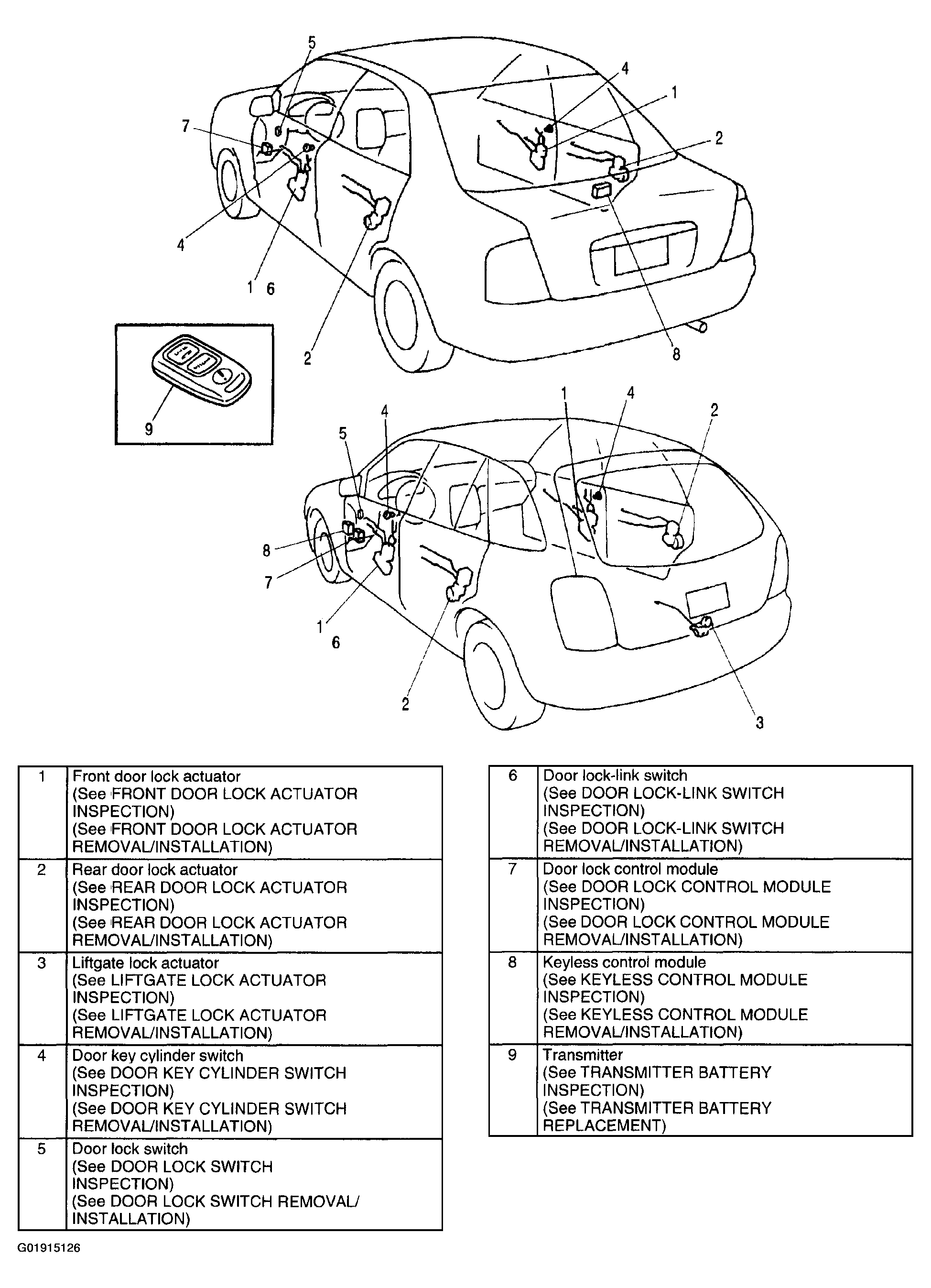 5
4
1
7
2
4
1 6
2
8
9
1
4
2
5
4
8
7
1
6
2
3

| 1 | Front door lock actuator (See FRONT DOOR LOCK ACTUATOR INSPECTION) (See FRONT DOOR LOCK ACTUATOR REMOVAL/INSTALLATION) |
|---|---|
| 2 | Rear door lock actuator (See REAR DOOR LOCK ACTUATOR INSPECTION) (See REAR DOOR LOCK ACTUATOR REMOVAL/INSTALLATION) |
| 3 | Liftgate lock actuator (See LIFTGATE LOCK ACTUATOR INSPECTION) (See LIFTGATE LOCK ACTUATOR REMOVAL/INSTALLATION) |
| 4 | Door key cylinder switch (See DOOR KEY CYLINDER SWITCH INSPECTION) (See DOOR KEY CYLINDER SWITCH REMOVAL/INSTALLATION) |
| 5 | Door lock switch (See DOOR LOCK SWITCH INSPECTION) (See DOOR LOCK SWITCH REMOVAL/ INSTALLATION) |

| 6 | Door lock-link switch (See DOOR LOCK-LINK SWITCH INSPECTION) (See DOOR LOCK-LINK SWITCH REMOVAL/INSTALLATION) |
|---|---|
| 7 | Door lock control module (See DOOR LOCK CONTROL MODULE INSPECTION) (See DOOR LOCK CONTROL MODULE REMOVAL/INSTALLATION) |
| 8 | Keyless control module (See KEYLESS CONTROL MODULE INSPECTION) (See KEYLESS CONTROL MODULE REMOVAL/INSTALLATION) |
| 9 | Transmitter (See TRANSMITTER BATTERY INSPECTION) (See TRANSMITTER BATTERY REPLACEMENT) |

G01915126